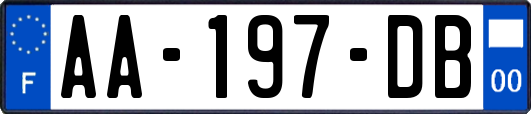 F

AA-197-DB

00